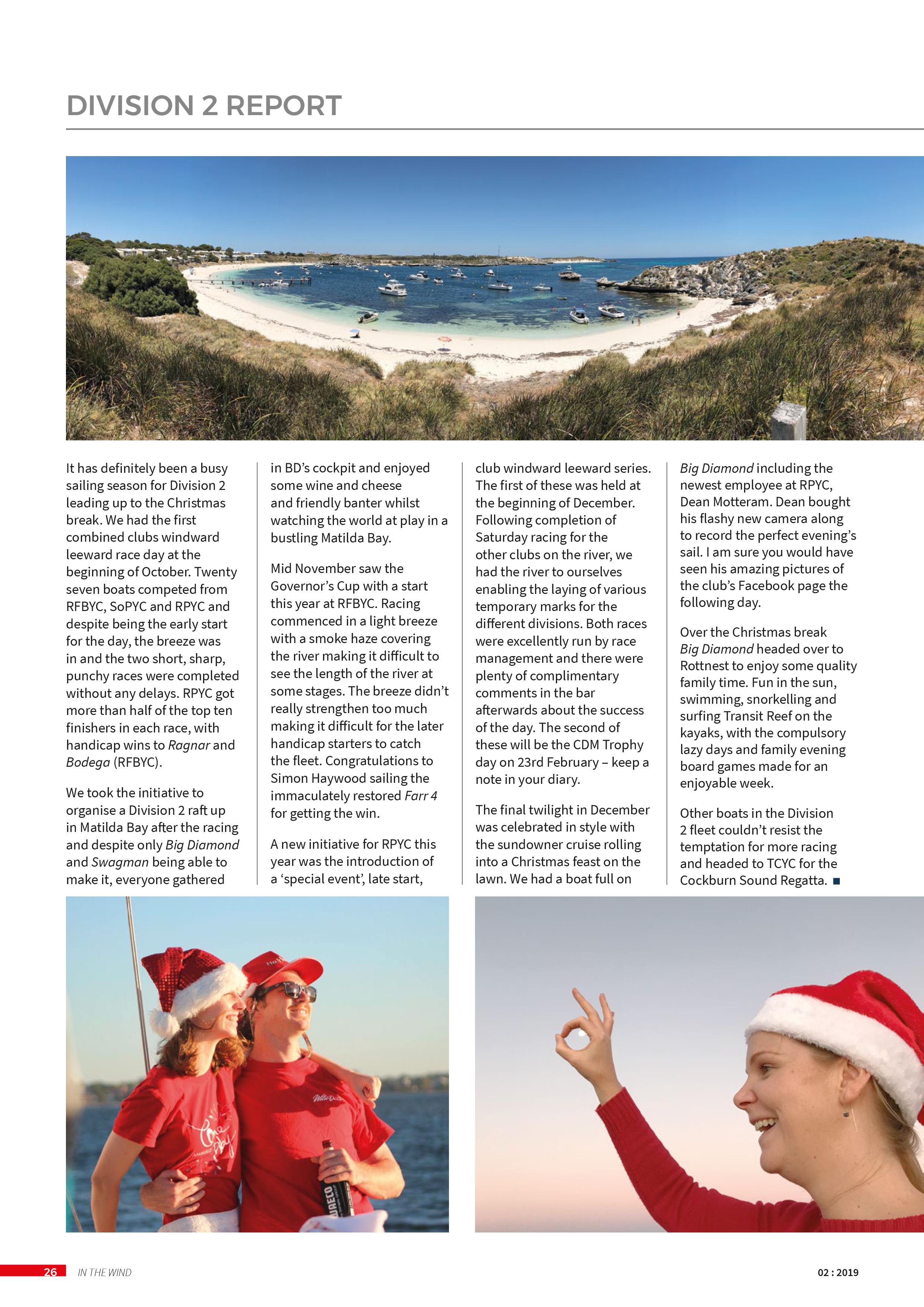 DIVISION 2 REPORT

It has definitely been a busy sailing season for Division 2 leading up to the Christmas break. We had the first combined clubs windward leeward race day at the beginning of October. Twenty seven boats competed from RFBYC, SoPYC and RPYC and despite being the early start for the day, the breeze was in and the two short, sharp, punchy races were completed without any delays. RPYC got more than half of the top ten finishers in each race, with handicap wins to Ragnar and Bodega (RFBYC).

We took the initiative to organise a Division 2 raft up in Matilda Bay after the racing and despite only Big Diamond and Swagman being able to make it, everyone gathered in BD's cockpit and enjoyed some wine and cheese and friendly banter whilst watching the world at play in a bustling Matilda Bay.

Mid November saw the Governor's Cup with a start this year at RFBYC. Racing commenced in a light breeze with a smoke haze covering the river making it difficult to see the length of the river at some stages. The breeze didn't really strengthen too much making it difficult for the later handicap starters to catch the fleet. Congratulations to Simon Haywood sailing the immaculately restored Farr 4 for getting the win.

A new initiative for RPYC this year was the introduction of a 'special event', late start, club windward leeward series. The first of these was held at the beginning of December. Following completion of Saturday racing for the other clubs on the river, we had the river to ourselves enabling the laying of various temporary marks for the different divisions. Both races were excellently run by race management and there were plenty of complimentary comments in the bar afterwards about the success of the day. The second of these will be the CDM Trophy day on 23rd February – keep a note in your diary.

The final twilight in December was celebrated in style with the sundowner cruise rolling into a Christmas feast on the lawn. We had a boat full on Big Diamond including the newest employee at RPYC, Dean Motteram. Dean bought his flashy new camera along to record the perfect evening's sail. I am sure you would have seen his amazing pictures of the club's Facebook page the following day.

Over the Christmas break Big Diamond headed over to Rottnest to enjoy some quality family time. Fun in the sun, swimming, snorkelling and surfing Transit Reef on the kayaks, with the compulsory lazy days and family evening board games made for an enjoyable week.

Other boats in the Division 2 fleet couldn't resist the temptation for more racing and headed to TCYC for the Cockburn Sound Regatta. ■

26 IN THE WIND 02 : 2019